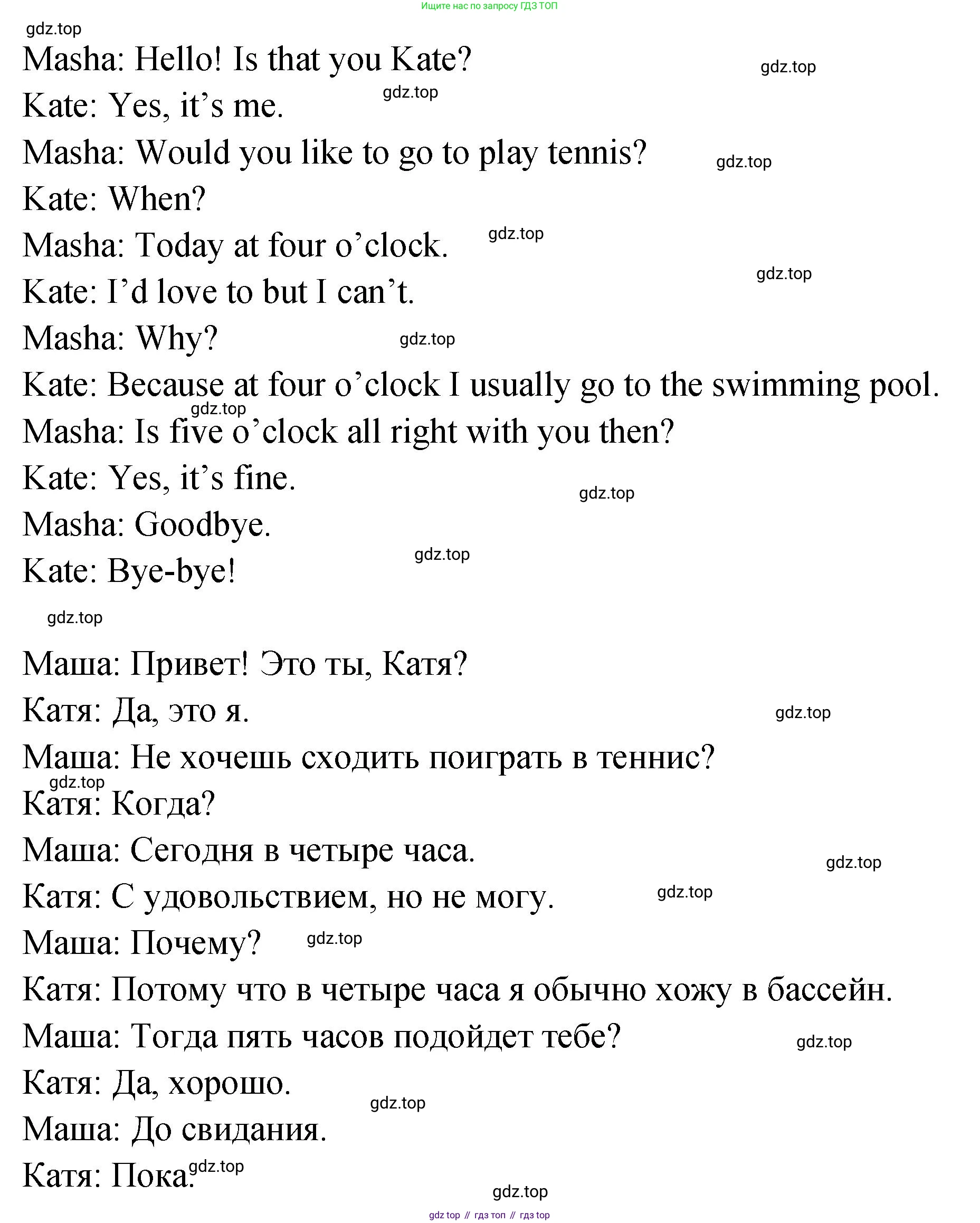 Ищите нас по запросу ГДЗ ТОП

gdz.top

Masha: Hello! Is that you Kate?

gdz.top

Kate: Yes, it's me.

gdz.top

Masha: Would you like to go to play tennis?

gdz.top

Kate: When?

Masha: Today at four o'clock.

gdz.top

gdz.top

Kate: I'd love to but I can't.

Masha: Why?

gdz.top

Kate: Because at four o'clock I usually go to the swimming pool.

gdz.top

Masha: Is five o'clock all right with you then?

Kate: Yes, it's fine.

gdz.top

Masha: Goodbye.

gdz.top

Kate: Bye-bye!

gdz.top

Маша: Привет! Это ты, Катя?

Катя: Да, это я.

gdz.top

Маша: Не хочешь сходить поиграть в теннис?

gdz.top

Катя: Когда?

Маша: Сегодня в четыре часа.

gdz.top

Катя: С удовольствием, но не могу.

gdz.top

Маша: Почему?

gdz.top

Катя: Потому что в четыре часа я обычно хожу в бассейн.

Маша: Тогда пять часов подойдет тебе?

gdz.top

Катя: Да, хорошо.

gdz.top

Маша: До свидания.

Катя: Пока.

gdz.top

gdz.top

gdz top // гдз топ // гдз top